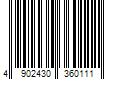 4 902430 360111